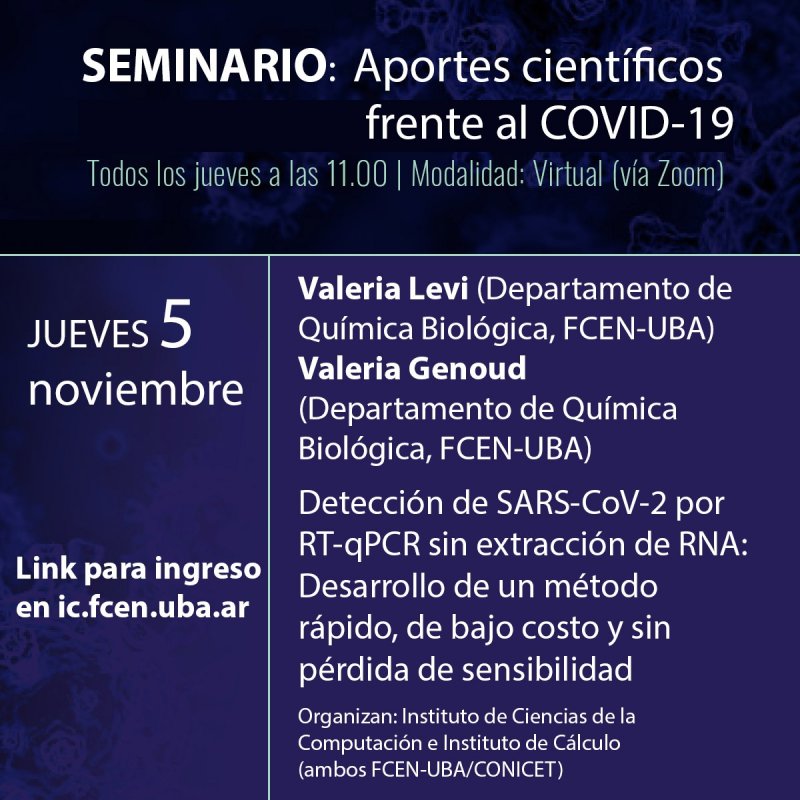 SEMINARIO: Aportes científicos frente al COVID-19

Todos los jueves a las 11.00 | Modalidad: Virtual (vía Zoom)

JUEVES 5 noviembre

Link para ingreso en ic.fcen.uba.ar

Valeria Levi (Departamento de Química Biológica, FCEN-UBA)
Valeria Genoud (Departamento de Química Biológica, FCEN-UBA)

Detección de SARS-CoV-2 por RT-qPCR sin extracción de RNA: Desarrollo de un método rápido, de bajo costo y sin pérdida de sensibilidad

Organizan: Instituto de Ciencias de la Computación e Instituto de Cálculo (ambos FCEN-UBA/CONICET)